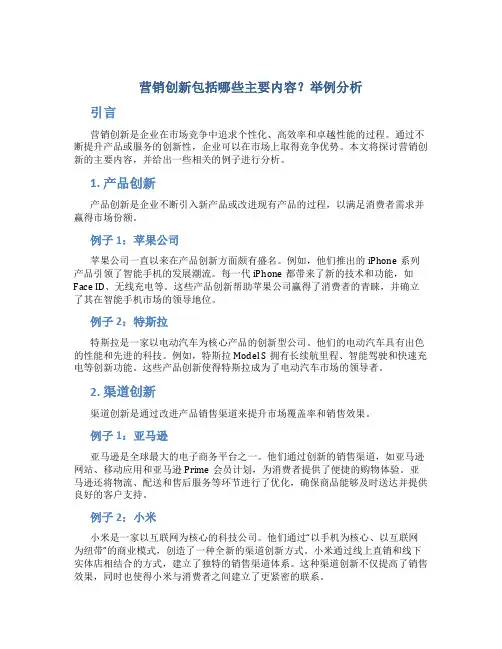 营销创新包括哪些主要内容？举例分析

引言

营销创新是企业在市场竞争中追求个性化、高效率和卓越性能的过程。通过不断提升产品或服务的创新性，企业可以在市场上取得竞争优势。本文将探讨营销创新的主要内容，并给出一些相关的例子进行分析。

1. 产品创新

产品创新是企业不断引入新产品或改进现有产品的过程，以满足消费者需求并赢得市场份额。

例子 1：苹果公司

苹果公司一直以来在产品创新方面颇有盛名。例如，他们推出的 iPhone 系列产品引领了智能手机的发展潮流。每一代 iPhone 都带来了新的技术和功能，如 Face ID、无线充电等。这些产品创新帮助苹果公司赢得了消费者的青睐，并确立了其在智能手机市场的领导地位。

例子 2：特斯拉

特斯拉是一家以电动汽车为核心产品的创新型公司。他们的电动汽车具有出色的性能和先进的科技。例如，特斯拉 Model S 拥有长续航里程、智能驾驶和快速充电等创新功能。这些产品创新使得特斯拉成为了电动汽车市场的领导者。

2. 渠道创新

渠道创新是通过改进产品销售渠道来提升市场覆盖率和销售效果。

例子 1：亚马逊

亚马逊是全球最大的电子商务平台之一。他们通过创新的销售渠道，如亚马逊网站、移动应用和亚马逊 Prime 会员计划，为消费者提供了便捷的购物体验。亚马逊还将物流、配送和售后服务等环节进行了优化，确保商品能够及时送达并提供良好的客户支持。

例子 2：小米

小米是一家以互联网为核心的科技公司。他们通过“以手机为核心、以互联网为纽带”的商业模式，创造了一种全新的渠道创新方式。小米通过线上直销和线下实体店相结合的方式，建立了独特的销售渠道体系。这种渠道创新不仅提高了销售效果，同时也使得小米与消费者之间建立了更紧密的联系。